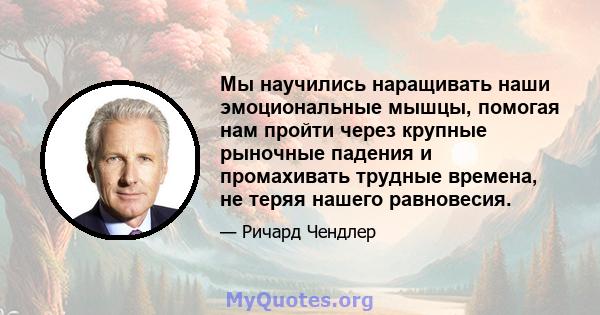 Мы научились наращивать наши эмоциональные мышцы, помогая нам пройти через крупные рыночные падения и промахивать трудные времена, не теряя нашего равновесия.

— Ричард Чендлер

MyQuotes.org